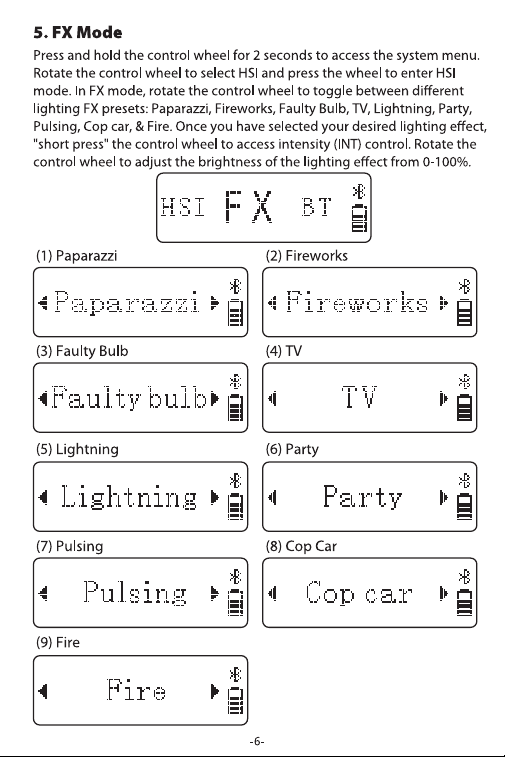 5. FX Mode

Press and hold the control wheel for 2 seconds to access the system menu. Rotate the control wheel to select HSI and press the wheel to enter HSI mode. In FX mode, rotate the control wheel to toggle between different lighting FX presets: Paparazzi, Fireworks, Faulty Bulb, TV, Lightning, Party, Pulsing, Cop car, & Fire. Once you have selected your desired lighting effect, "short press" the control wheel to access intensity (INT) control. Rotate the control wheel to adjust the brightness of the lighting effect from 0-100%.

HSI FX BT

(1) Paparazzi

Paparazzi

(2) Fireworks

Fireworks

(3) Faulty Bulb

Faulty bulb

(4) TV

TV

(5) Lightning

Lightning

(6) Party

Party

(7) Pulsing

Pulsing

(8) Cop Car

Cop car

(9) Fire

Fire

-6-